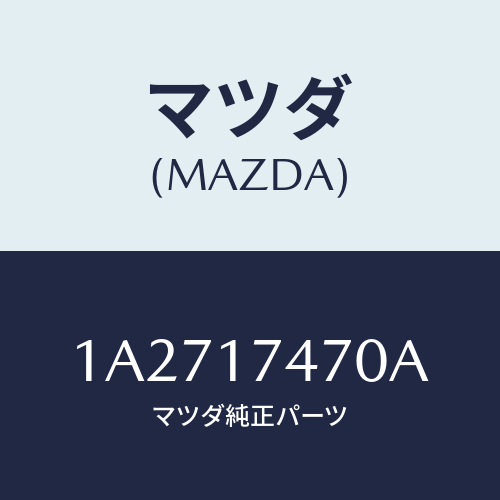 マツダ
(MAZDA)

1A2717470A
マツダ純正パーツ